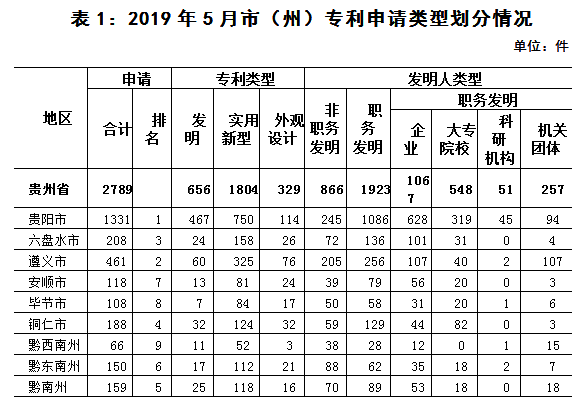 表 1：2019 年 5 月市（州）专利申请类型划分情况

单位：件

| 地区 | 申请 合计 | 申请 排名 | 专利类型 发明 | 专利类型 实用新型 | 专利类型 外观设计 | 发明人类型 非职务发明 | 发明人类型 职务发明 | 职务发明 企业 | 职务发明 大专院校 | 职务发明 科研机构 | 职务发明 机关团体 |
|---|---|---|---|---|---|---|---|---|---|---|---|
| 贵州省 | 2789 | | 656 | 1804 | 329 | 866 | 1923 | 1067 | 548 | 51 | 257 |
| 贵阳市 | 1331 | 1 | 467 | 750 | 114 | 245 | 1086 | 628 | 319 | 45 | 94 |
| 六盘水市 | 208 | 3 | 24 | 158 | 26 | 72 | 136 | 101 | 31 | 0 | 4 |
| 遵义市 | 461 | 2 | 60 | 325 | 76 | 205 | 256 | 107 | 40 | 2 | 107 |
| 安顺市 | 118 | 7 | 13 | 81 | 24 | 39 | 79 | 56 | 20 | 0 | 3 |
| 毕节市 | 108 | 8 | 7 | 84 | 17 | 50 | 58 | 31 | 20 | 1 | 6 |
| 铜仁市 | 188 | 4 | 32 | 124 | 32 | 59 | 129 | 44 | 82 | 0 | 3 |
| 黔西南州 | 66 | 9 | 11 | 52 | 3 | 38 | 28 | 12 | 0 | 1 | 15 |
| 黔东南州 | 150 | 6 | 17 | 112 | 21 | 88 | 62 | 35 | 18 | 2 | 7 |
| 黔南州 | 159 | 5 | 25 | 118 | 16 | 70 | 89 | 53 | 18 | 0 | 18 |